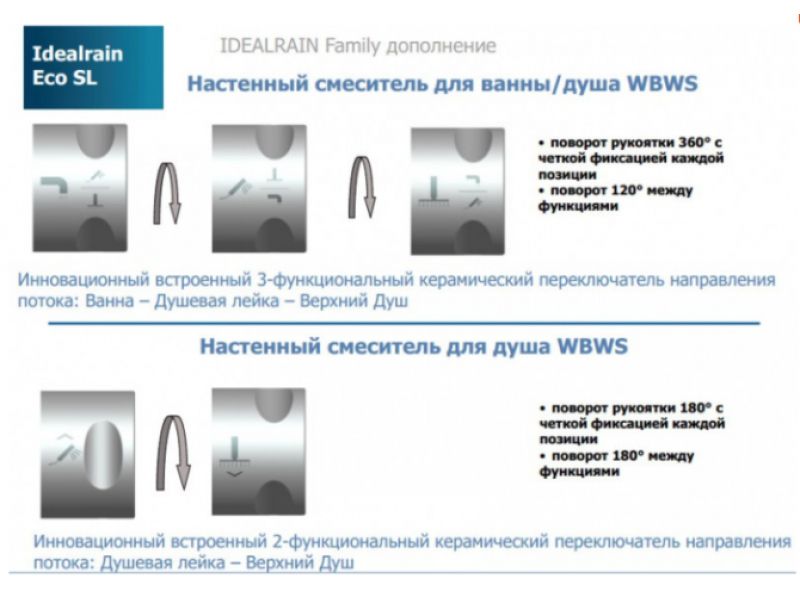 Idealrain Eco SL

IDEALRAIN Family дополнение

Настенный смеситель для ванны/душа WBWS

• поворот рукоятки 360° с четкой фиксацией каждой позиции
• поворот 120° между функциями

Инновационный встроенный 3-функциональный керамический переключатель направления потока: Ванна – Душевая лейка – Верхний Душ

Настенный смеситель для душа WBWS

• поворот рукоятки 180° с четкой фиксацией каждой позиции
• поворот 180° между функциями

Инновационный встроенный 2-функциональный керамический переключатель направления потока: Душевая лейка – Верхний Душ